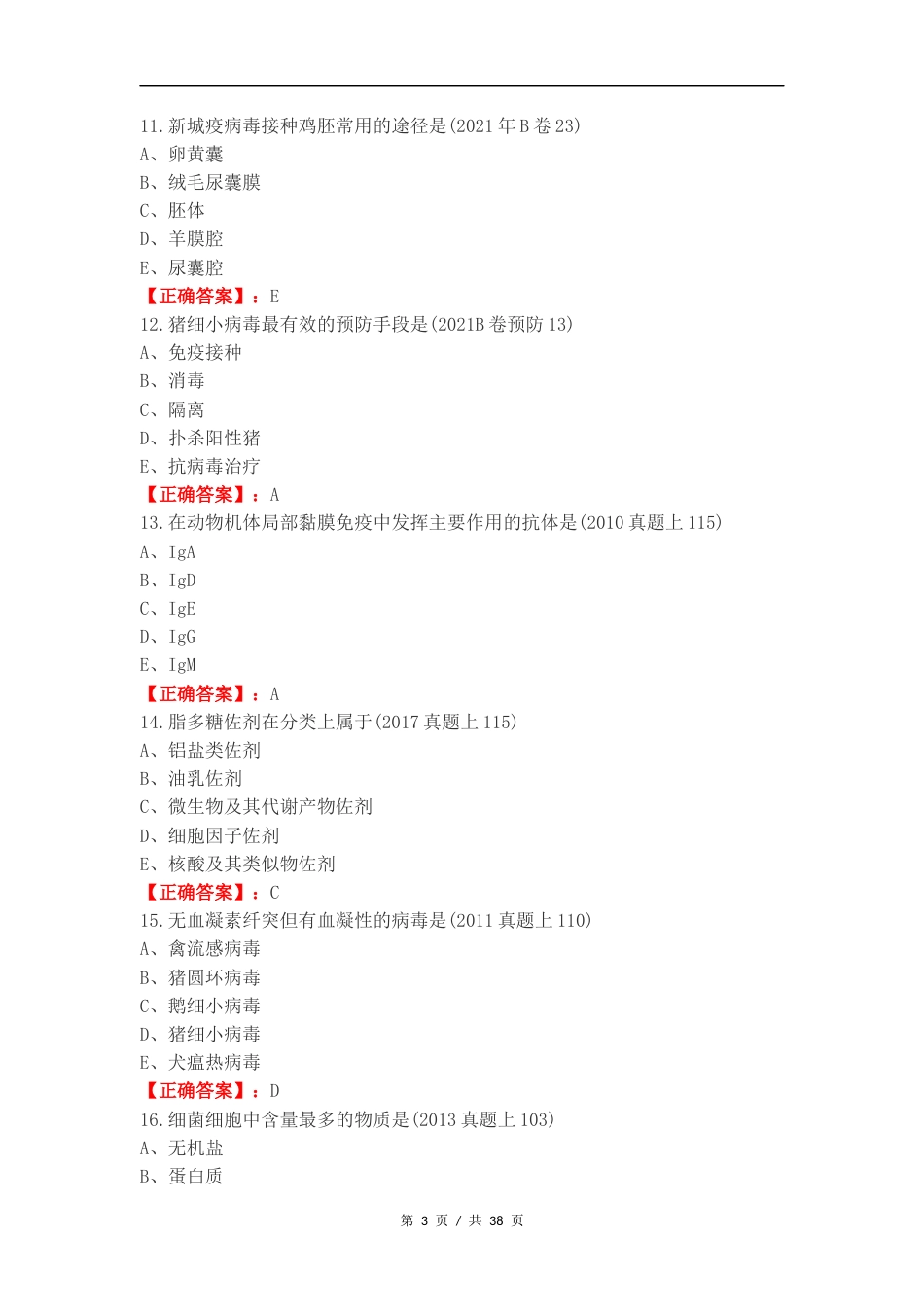 11.新城疫病毒接种鸡胚常用的途径是(2021 年 B 卷 23)
A、卵黄囊
B、绒毛尿囊膜
C、胚体
D、羊膜腔
E、尿囊腔
【正确答案】：E
12.猪细小病毒最有效的预防手段是(2021B 卷预防 13)
A、免疫接种
B、消毒
C、隔离
D、扑杀阳性猪
E、抗病毒治疗
【正确答案】：A
13.在动物机体局部黏膜免疫中发挥主要作用的抗体是(2010 真题上 115)
A、IgA
B、IgD
C、IgE
D、IgG
E、IgM
【正确答案】：A
14.脂多糖佐剂在分类上属于(2017 真题上 115)
A、铝盐类佐剂
B、油乳佐剂
C、微生物及其代谢产物佐剂
D、细胞因子佐剂
E、核酸及其类似物佐剂
【正确答案】：C
15.无血凝素纤突但有血凝性的病毒是(2011 真题上 110)
A、禽流感病毒
B、猪圆环病毒
C、鹅细小病毒
D、猪细小病毒
E、犬瘟热病毒
【正确答案】：D
16.细菌细胞中含量最多的物质是(2013 真题上 103)
A、无机盐
B、蛋白质

第 3 页 / 共 38 页